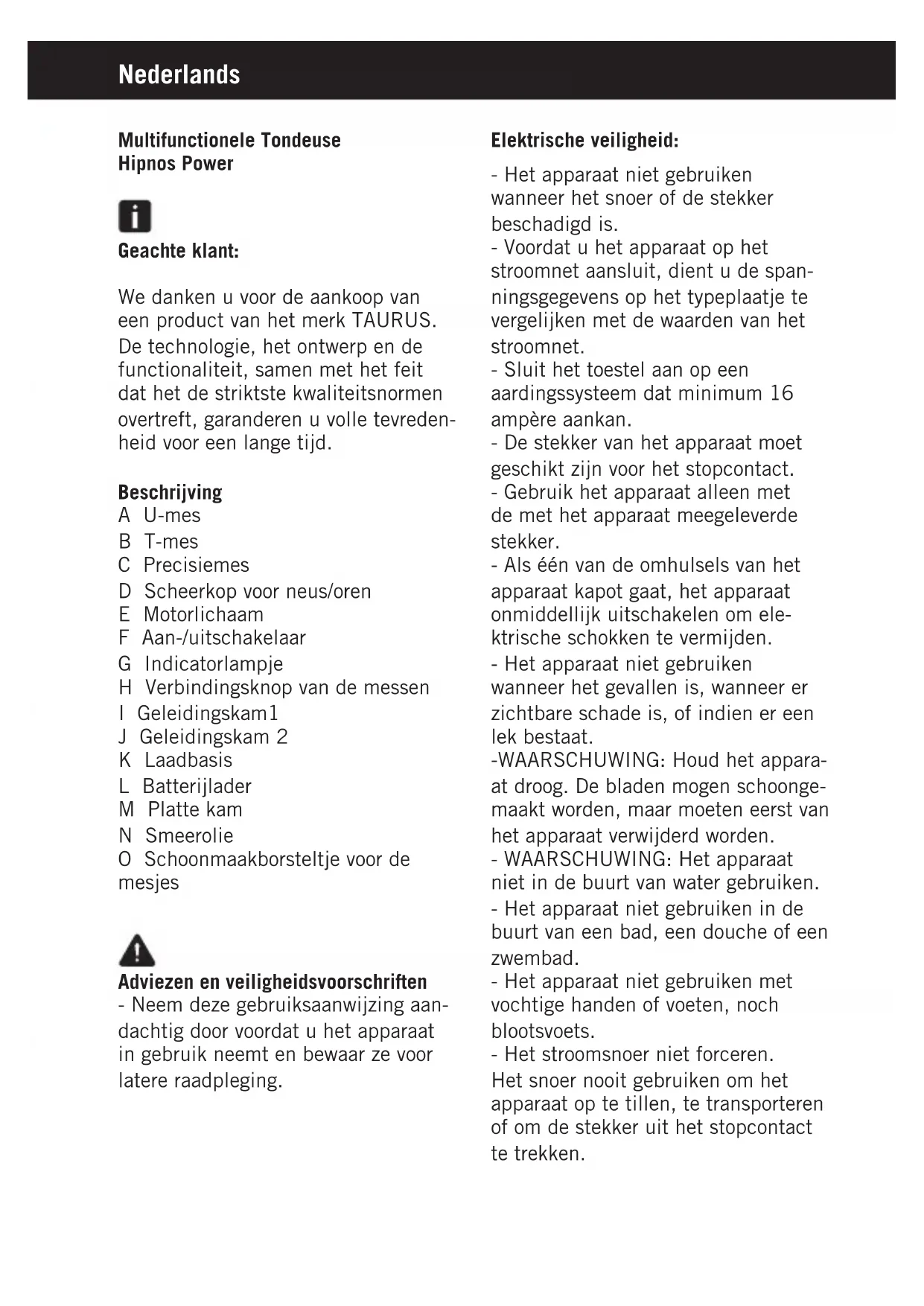 Nederlands

Multifunctionele Tondeuse
Hipnos Power

Geachte klant:

We danken u voor de aankoop van een product van het merk TAURUS. De technologie, het ontwerp en de functionaliteit, samen met het feit dat het de striktste kwaliteitsnormen overtreft, garanderen u volle tevredenheid voor een lange tijd.

Beschrijving
A U-mes
B T-mes
C Precisiemes
D Scheerkop voor neus/oren
E Motorlichaam
F Aan-/uitschakelaar
G Indicatorlampje
H Verbindingsknop van de messen
I Geleidingskam1
J Geleidingskam 2
K Laadbasis
L Batterijlader
M Platte kam
N Smeerolie
O Schoonmaakborsteltje voor de mesjes

Adviezen en veiligheidsvoorschriften
- Neem deze gebruiksaanwijzing aandachtig door voordat u het apparaat in gebruik neemt en bewaar ze voor latere raadpleging.

Elektrische veiligheid:

- Het apparaat niet gebruiken wanneer het snoer of de stekker beschadigd is.
- Voordat u het apparaat op het stroomnet aansluit, dient u de spanningsgegevens op het typeplaatje te vergelijken met de waarden van het stroomnet.
- Sluit het toestel aan op een aardingssysteem dat minimum 16 ampère aankan.
- De stekker van het apparaat moet geschikt zijn voor het stopcontact.
- Gebruik het apparaat alleen met de met het apparaat meegeleverde stekker.
- Als één van de omhulsels van het apparaat kapot gaat, het apparaat onmiddellijk uitschakelen om elektrische schokken te vermijden.
- Het apparaat niet gebruiken wanneer het gevallen is, wanneer er zichtbare schade is, of indien er een lek bestaat.
-WAARSCHUWING: Houd het apparaat droog. De bladen mogen schoongemaakt worden, maar moeten eerst van het apparaat verwijderd worden.
- WAARSCHUWING: Het apparaat niet in de buurt van water gebruiken.
- Het apparaat niet gebruiken in de buurt van een bad, een douche of een zwembad.
- Het apparaat niet gebruiken met vochtige handen of voeten, noch blootsvoets.
- Het stroomsnoer niet forceren. Het snoer nooit gebruiken om het apparaat op te tillen, te transporteren of om de stekker uit het stopcontact te trekken.